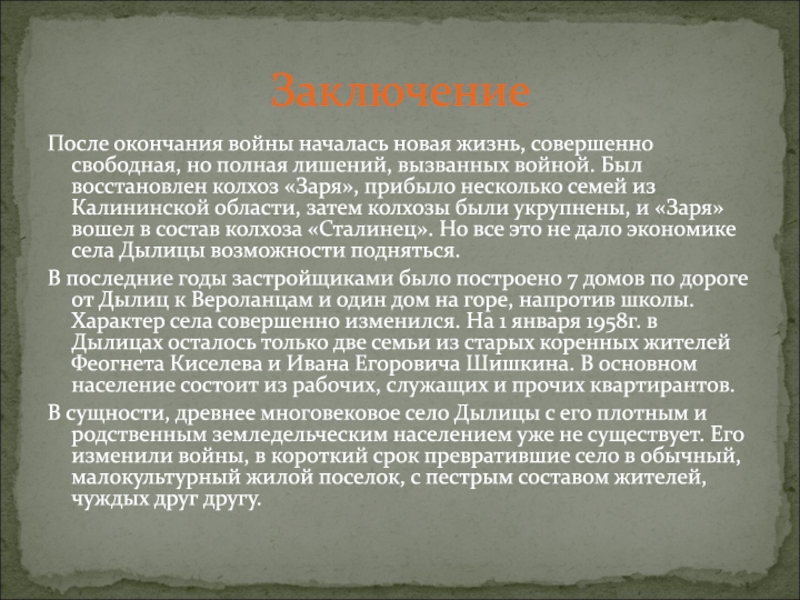 Заключение

После окончания войны началась новая жизнь, совершенно свободная, но полная лишений, вызванных войной. Был восстановлен колхоз «Заря», прибыло несколько семей из Калининской области, затем колхозы были укрупнены, и «Заря» вошел в состав колхоза «Сталинец». Но все это не дало экономике села Дылицы возможности подняться.

В последние годы застройщиками было построено 7 домов по дороге от Дылиц к Вероланцам и один дом на горе, напротив школы. Характер села совершенно изменился. На 1 января 1958г. в Дылицах осталось только две семьи из старых коренных жителей Феогнета Киселева и Ивана Егоровича Шишкина. В основном население состоит из рабочих, служащих и прочих квартирантов.

В сущности, древнее многовековое село Дылицы с его плотным и родственным земледельческим населением уже не существует. Его изменили войны, в короткий срок превратившие село в обычный, малокультурный жилой поселок, с пестрым составом жителей, чуждых друг другу.